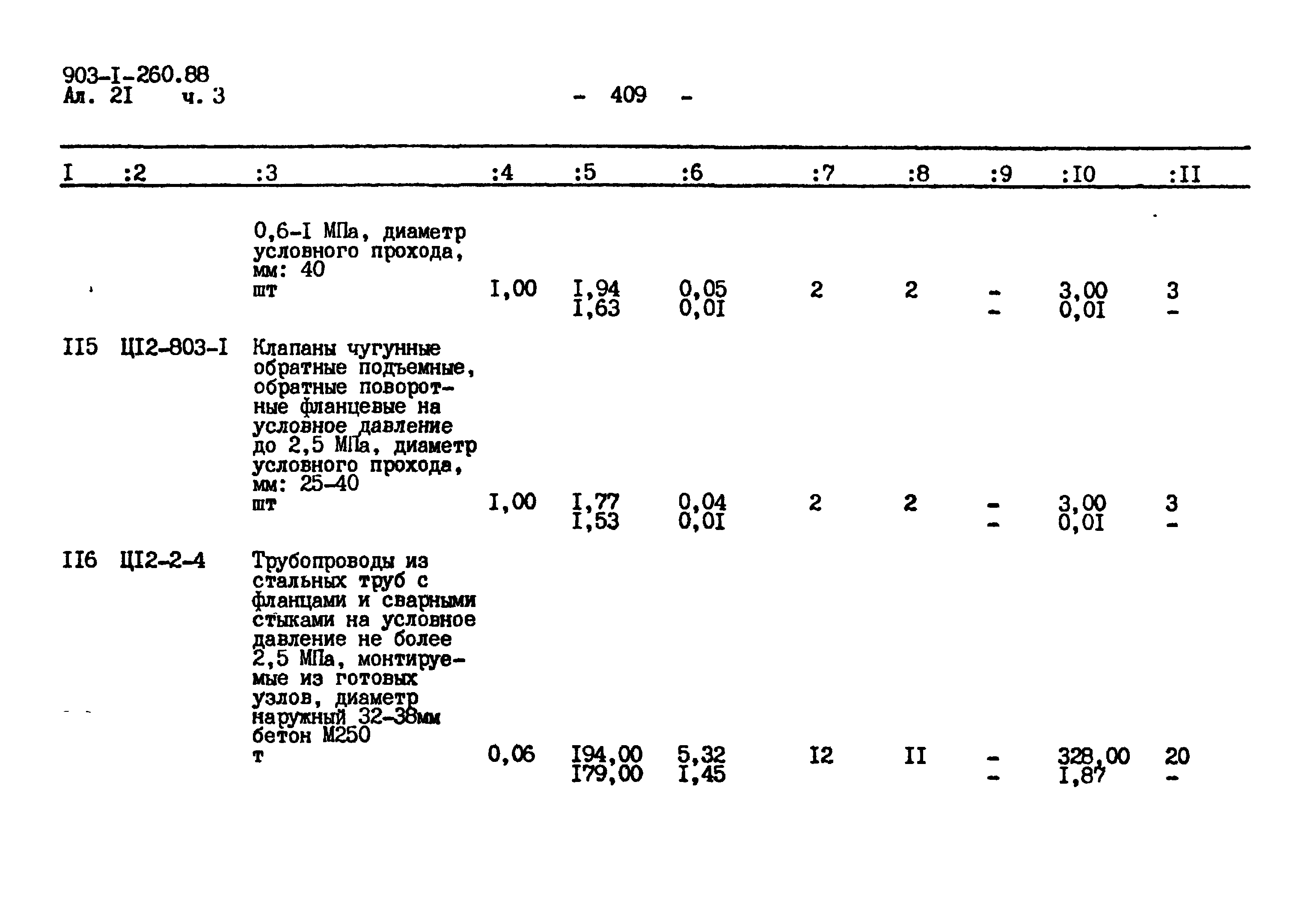 903-I-260.88
Ал. 2I ч. 3

- 409 -

| I | :2 | :3 | :4 | :5 | :6 | :7 | :8 | :9 | :I0 | :II |
|---|---|---|---|---|---|---|---|---|---|---|
| | | 0,6-I МПа, диаметр условного прохода, мм: 40 шт | I,00 | I,94 I,63 | 0,05 0,0I | 2 | 2 | - - | 3,00 0,0I | 3 - |
| II5 | ЦI2-803-I | Клапаны чугунные обратные подъемные, обратные поворотные фланцевые на условное давление до 2,5 МПа, диаметр условного прохода, мм: 25-40 шт | I,00 | I,77 I,53 | 0,04 0,0I | 2 | 2 | - - | 3,00 0,0I | 3 - |
| II6 | ЦI2-2-4 | Трубопроводы из стальных труб с фланцами и сварными стыками на условное давление не более 2,5 МПа, монтируемые из готовых узлов, диаметр наружный 32-38мм бетон М250 т | 0,06 | I94,00 I79,00 | 5,32 I,45 | I2 | II | - - | 328,00 I,87 | 20 - |